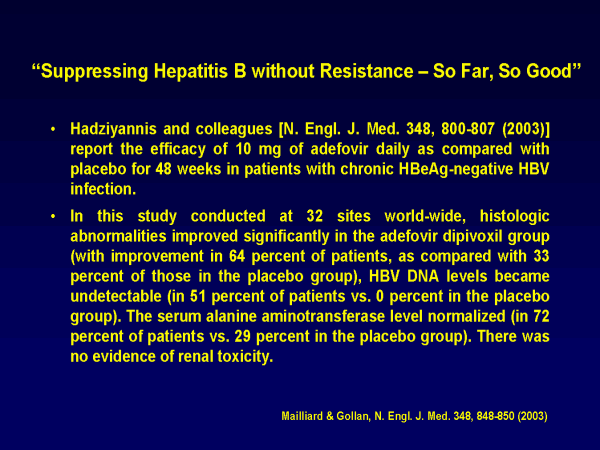 “Suppressing Hepatitis B without Resistance – So Far, So Good”

• Hadziyannis and colleagues [N. Engl. J. Med. 348, 800-807 (2003)] report the efficacy of 10 mg of adefovir daily as compared with placebo for 48 weeks in patients with chronic HBeAg-negative HBV infection.

• In this study conducted at 32 sites world-wide, histologic abnormalities improved significantly in the adefovir dipivoxil group (with improvement in 64 percent of patients, as compared with 33 percent of those in the placebo group), HBV DNA levels became undetectable (in 51 percent of patients vs. 0 percent in the placebo group). The serum alanine aminotransferase level normalized (in 72 percent of patients vs. 29 percent in the placebo group). There was no evidence of renal toxicity.

Mailliard & Gollan, N. Engl. J. Med. 348, 848-850 (2003)